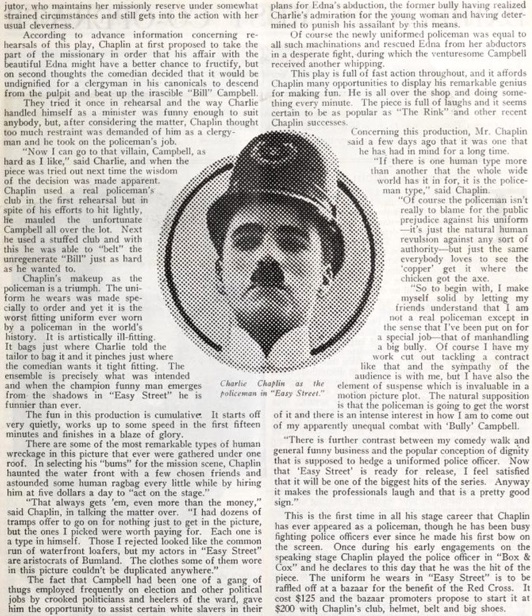 jutor, who maintains her missionly reserve under somewhat strained circumstances and still gets into the action with her usual cleverness.

According to advance information concerning rehearsals of this play, Chaplin at first proposed to take the part of the missionary in order that his affair with the beautiful Edna might have a better chance to fructify, but on second thoughts the comedian decided that it would be undignified for a clergyman in his canonicals to descend from the pulpit and beat up the irascible "Bill" Campbell.

They tried it once in rehearsal and the way Charlie handled himself as a minister was funny enough to suit anybody, but, after considering the matter, Chaplin thought too much restraint was demanded of him as a clergyman and he took on the policeman's job.

"Now I can go to that villain, Campbell, as hard as I like," said Charlie, and when the piece was tried out next time the wisdom of the decision was made apparent. Chaplin used a real policeman's club in the first rehearsal but in spite of his efforts to hit lightly, he mauled the unfortunate Campbell all over the lot. Next he used a stuffed club and with this he was able to "belt" the unregenerate "Bill" just as hard as he wanted to.

Chaplin's makeup as the policeman is a triumph. The uniform he wears was made specially to order and yet it is the worst fitting uniform ever worn by a policeman in the world's history. It is artistically ill-fitting. It bags just where Charlie told the tailor to bag it and it pinches just where the comedian wants it tight fitting. The ensemble is precisely what was intended and when the champion funny man emerges from the shadows in "Easy Street" he is funnier than ever.

The fun in this production is cumulative. It starts off very quietly, works up to some speed in the first fifteen minutes and finishes in a blaze of glory.

There are some of the most remarkable types of human wreckage in this picture that ever were gathered under one roof. In selecting his "bums" for the mission scene, Chaplin haunted the water front with a few chosen friends and astounded some human ragbag every little while by hiring him at five dollars a day to "act on the stage."

"That always gets 'em, even more than the money," said Chaplin, in talking the matter over. "I had dozens of tramps offer to go on for nothing just to get in the picture, but the ones I picked were worth paying for. Each one is a type in himself. Those I rejected looked like the common run of waterfront loafers, but my actors in "Easy Street" are aristocrats of Bumland. The clothes some of them wore in this picture couldn't be duplicated anywhere."

The fact that Campbell had been one of a gang of thugs employed frequently on election and other political jobs by crooked politicians and heelers of the ward, gave him the opportunity to assist certain white slavers in their plans for Edna's abduction, the former bully having realized Charlie's admiration for the young woman and having determined to punish his assailant by this means.

Of course the newly uniformed policeman was equal to all such machinations and rescued Edna from her abductors in a desperate fight, during which the venturesome Campbell received another whipping.

This play is full of fast action throughout, and it affords Chaplin many opportunities to display his remarkable genius for making fun. He is all over the shop and doing something every minute. The piece is full of laughs and it seems certain to be as popular as "The Rink" and other recent Chaplin successes.

Concerning this production, Mr. Chaplin said a few days ago that it was one that he has had in mind for a long time.

"If there is one human type more than another that the whole wide world has it in for, it is the policeman type," said Chaplin.

"Of course the policeman isn't really to blame for the public prejudice against his uniform—it's just the natural human revulsion against any sort of authority—but just the same everybody loves to see the 'copper' get it where the chicken got the axe.

"So to begin with, I make myself solid by letting my friends understand that I am not a real policeman except in the sense that I've been put on for a special job—that of manhandling a big bully. Of course I have my work cut out tackling a contract like that and the sympathy of the audience is with me, but I have also the element of suspense which is invaluable in a motion picture plot. The natural supposition is that the policeman is going to get the worst of it and there is an intense interest in how I am to come out of my apparently unequal combat with 'Bully' Campbell.

Charlie Chaplin as the policeman in "Easy Street."

"There is further contrast between my comedy walk and general funny business and the popular conception of dignity that is supposed to hedge a uniformed police officer. Now that 'Easy Street' is ready for release, I feel satisfied that it will be one of the biggest hits of the series. Anyway it makes the professionals laugh and that is a pretty good sign."

This is the first time in all his stage career that Chaplin has ever appeared as a policeman, though he has been busy fighting police officers ever since he made his first bow on the screen. Once during his early engagements on the speaking stage Chaplin played the police officer in "Box & Cox" and he declares to this day that he was the hit of the piece. The uniform he wears in "Easy Street" is to be raffled off at a bazaar for the benefit of the Red Cross. It cost $125 and the bazaar promoters propose to start it at $200 with Chaplin's club, helmet, belt and big shoes.